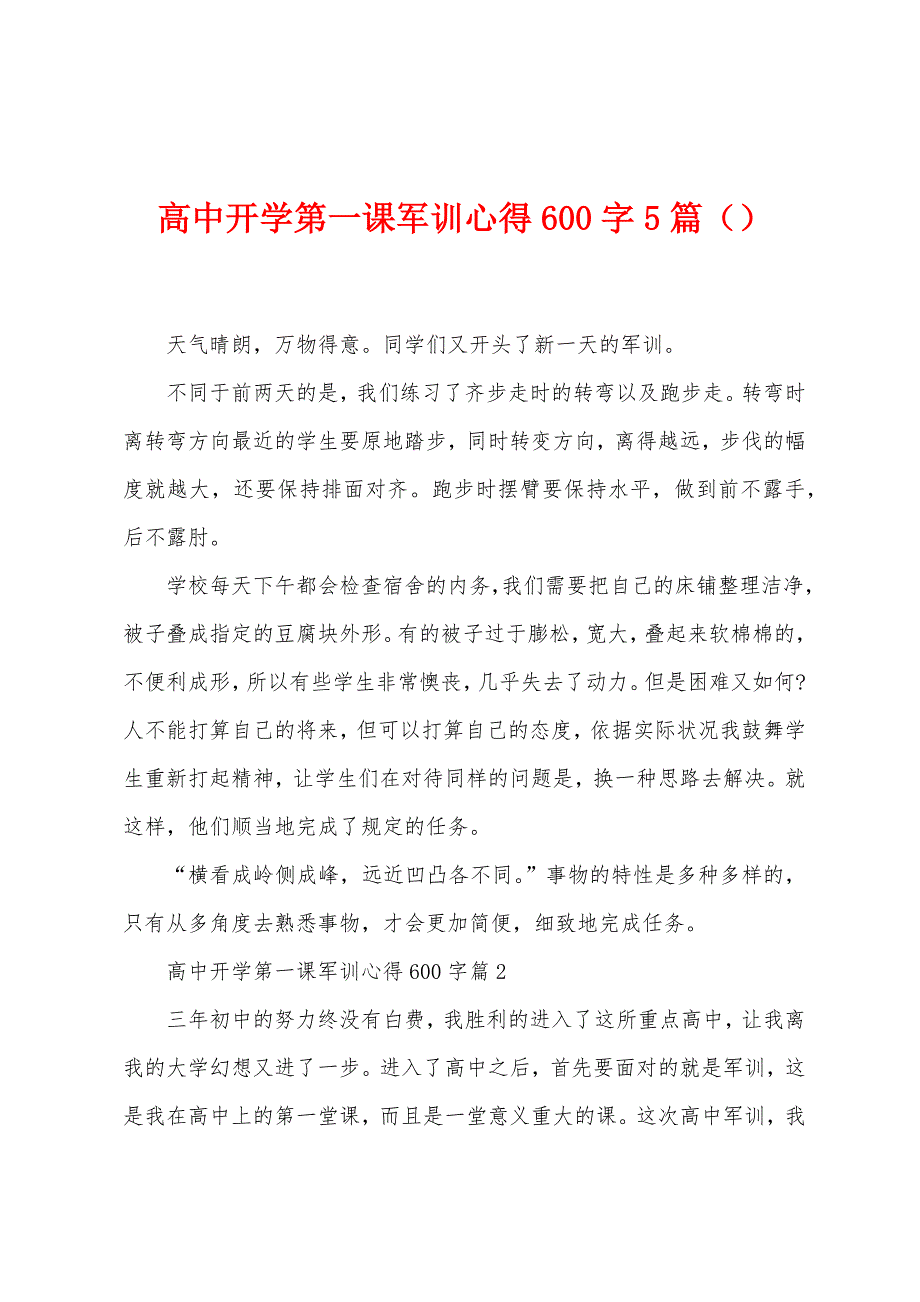 高中开学第一课军训心得600字5篇（）

天气晴朗，万物得意。同学们又开头了新一天的军训。

不同于前两天的是，我们练习了齐步走时的转弯以及跑步走。转弯时离转弯方向最近的学生要原地踏步，同时转变方向，离得越远，步伐的幅度就越大，还要保持排面对齐。跑步时摆臂要保持水平，做到前不露手，后不露肘。

学校每天下午都会检查宿舍的内务，我们需要把自己的床铺整理洁净，被子叠成指定的豆腐块外形。有的被子过于膨松，宽大，叠起来软棉棉的，不便利成形，所以有些学生非常懊丧，几乎失去了动力。但是困难又如何?人不能打算自己的将来，但可以打算自己的态度，依据实际状况我鼓舞学生重新打起精神，让学生们在对待同样的问题是，换一种思路去解决。就这样，他们顺当地完成了规定的任务。

“横看成岭侧成峰，远近凹凸各不同。”事物的特性是多种多样的，只有从多角度去熟悉事物，才会更加简便，细致地完成任务。

高中开学第一课军训心得600字篇2

三年初中的努力终没有白费，我胜利的进入了这所重点高中，让我离我的大学幻想又进了一步。进入了高中之后，首先要面对的就是军训，这是我在高中上的第一堂课，而且是一堂意义重大的课。这次高中军训，我